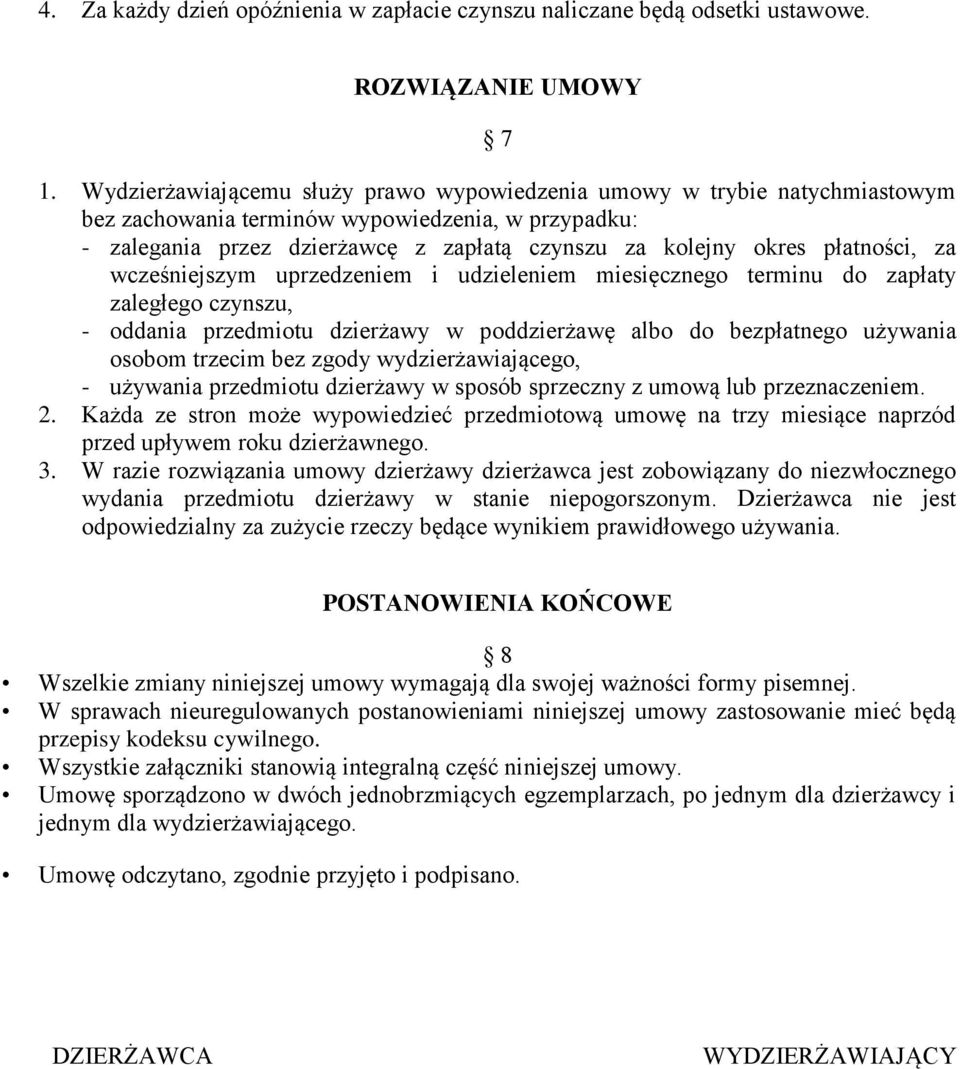 4. Za każdy dzień opóźnienia w zapłacie czynszu naliczane będą odsetki ustawowe.

ROZWIĄZANIE UMOWY

§ 7

1. Wydzierżawiającemu służy prawo wypowiedzenia umowy w trybie natychmiastowym bez zachowania terminów wypowiedzenia, w przypadku:
- zalegania przez dzierżawcę z zapłatą czynszu za kolejny okres płatności, za wcześniejszym uprzedzeniem i udzieleniem miesięcznego terminu do zapłaty zaległego czynszu,
- oddania przedmiotu dzierżawy w poddzierżawę albo do bezpłatnego używania osobom trzecim bez zgody wydzierżawiającego,
- używania przedmiotu dzierżawy w sposób sprzeczny z umową lub przeznaczeniem.
2. Każda ze stron może wypowiedzieć przedmiotową umowę na trzy miesiące naprzód przed upływem roku dzierżawnego.
3. W razie rozwiązania umowy dzierżawy dzierżawca jest zobowiązany do niezwłocznego wydania przedmiotu dzierżawy w stanie niepogorszonym. Dzierżawca nie jest odpowiedzialny za zużycie rzeczy będące wynikiem prawidłowego używania.

POSTANOWIENIA KOŃCOWE

§ 8

• Wszelkie zmiany niniejszej umowy wymagają dla swojej ważności formy pisemnej.
• W sprawach nieuregulowanych postanowieniami niniejszej umowy zastosowanie mieć będą przepisy kodeksu cywilnego.
• Wszystkie załączniki stanowią integralną część niniejszej umowy.
• Umowę sporządzono w dwóch jednobrzmiących egzemplarzach, po jednym dla dzierżawcy i jednym dla wydzierżawiającego.

• Umowę odczytano, zgodnie przyjęto i podpisano.

DZIERŻAWCA

WYDZIERŻAWIAJĄCY